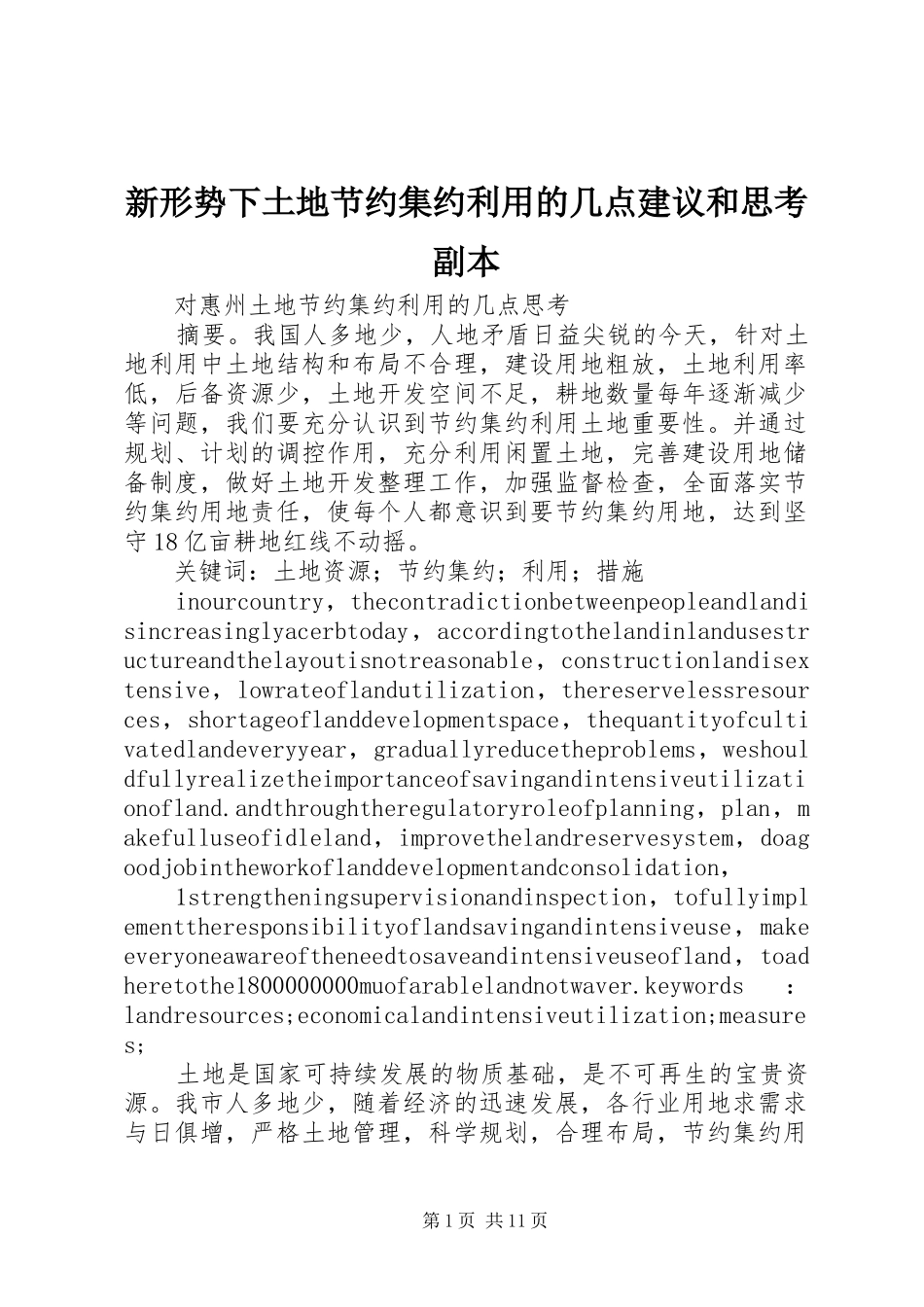 新形势下土地节约集约利用的几点建议和思考副本

对惠州土地节约集约利用的几点思考

摘要。我国人多地少，人地矛盾日益尖锐的今天，针对土地利用中土地结构和布局不合理，建设用地粗放，土地利用率低，后备资源少，土地开发空间不足，耕地数量每年逐渐减少等问题，我们要充分认识到节约集约利用土地重要性。并通过规划、计划的调控作用，充分利用闲置土地，完善建设用地储备制度，做好土地开发整理工作，加强监督检查，全面落实节约集约用地责任，使每个人都意识到要节约集约用地，达到坚守18亿亩耕地红线不动摇。

关键词：土地资源；节约集约；利用；措施

inourcountry，thecontradictionbetweenpeopleandlandisincreasinglyacerbtoday，accordingtothelandinlandusestructureandthelayoutisnotreasonable，constructionlandisextensive，lowrateoflandutilization，thereservelessresources，shortageoflanddevelopmentspace，thequantityofcultivatedlandeveryyear，graduallyreducetheproblems，weshouldfullyrealizetheimportanceofsavingandintensiveutilizationofland.andthroughtheregulatoryroleofplanning，plan，makefulluseofidleland，improvethelandreservesystem，doagoodjobintheworkoflanddevelopmentandconsolidation，

1strengtheningsupervisionandinspection，tofullyimplementtheresponsibilityoflandsavingandintensiveuse，makeeveryoneawareoftheneedtosaveandintensiveuseofland，toadheretothe1800000000muofarablelandnotwaver.keywords ：landresources;economicalandintensiveutilization;measures;

土地是国家可持续发展的物质基础，是不可再生的宝贵资源。我市人多地少，随着经济的迅速发展，各行业用地求需求与日俱增，严格土地管理，科学规划，合理布局，节约集约用

第1页 共11页